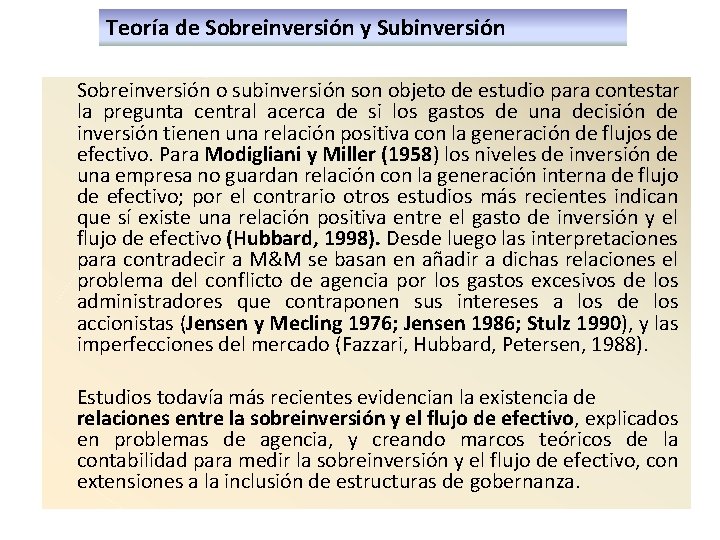 Teoría de Sobreinversión y Subinversión

Sobreinversión o subinversión son objeto de estudio para contestar la pregunta central acerca de si los gastos de una decisión de inversión tienen una relación positiva con la generación de flujos de efectivo. Para Modigliani y Miller (1958) los niveles de inversión de una empresa no guardan relación con la generación interna de flujo de efectivo; por el contrario otros estudios más recientes indican que sí existe una relación positiva entre el gasto de inversión y el flujo de efectivo (Hubbard, 1998). Desde luego las interpretaciones para contradecir a M&M se basan en añadir a dichas relaciones el problema del conflicto de agencia por los gastos excesivos de los administradores que contraponen sus intereses a los de los accionistas (Jensen y Mecling 1976; Jensen 1986; Stulz 1990), y las imperfecciones del mercado (Fazzari, Hubbard, Petersen, 1988).

Estudios todavía más recientes evidencian la existencia de relaciones entre la sobreinversión y el flujo de efectivo, explicados en problemas de agencia, y creando marcos teóricos de la contabilidad para medir la sobreinversión y el flujo de efectivo, con extensiones a la inclusión de estructuras de gobernanza.